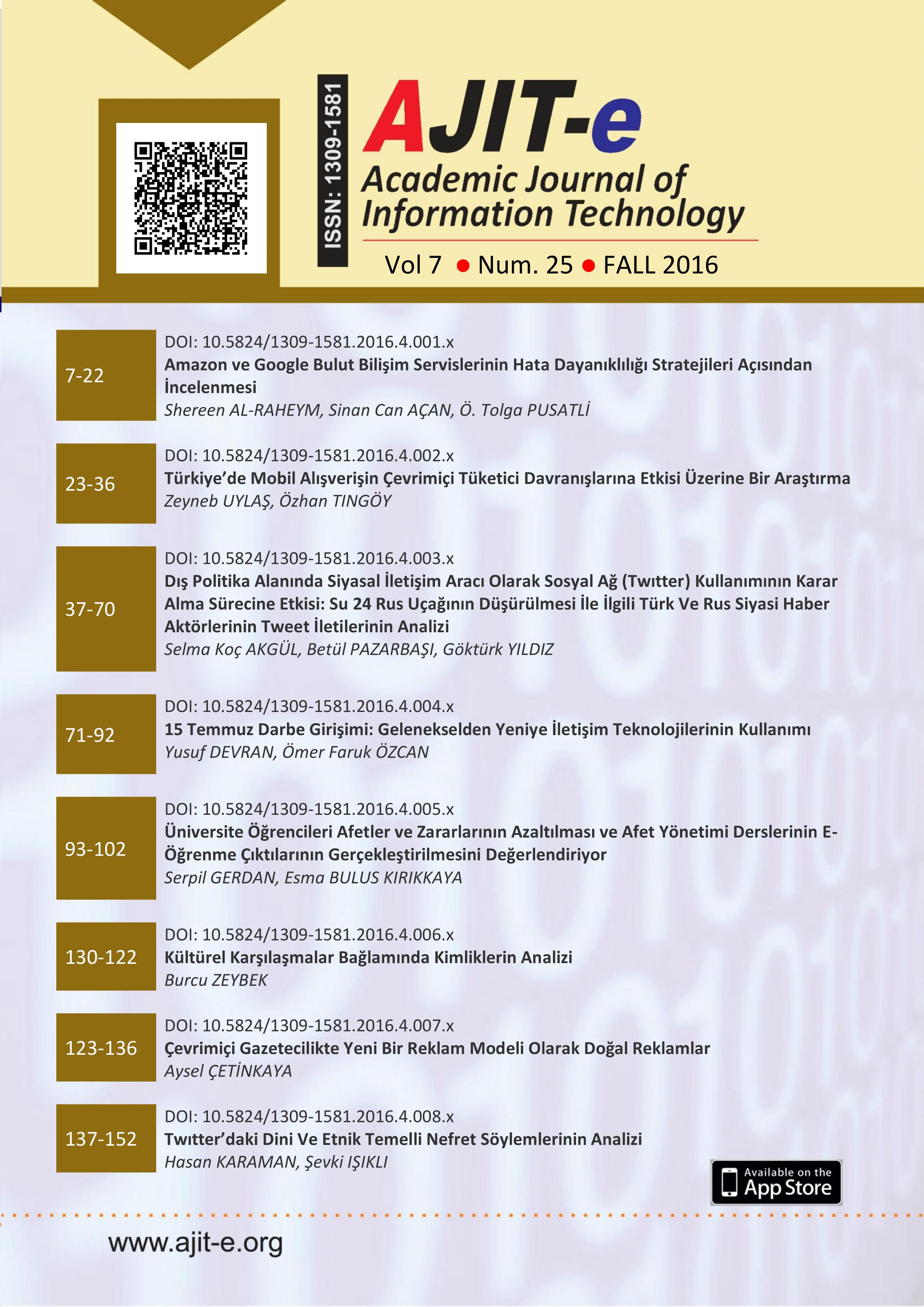 ISSN: 1309-1581

AJIT-e
Academic Journal of Information Technology

Vol 7 ● Num. 25 ● FALL 2016

7-22
DOI: 10.5824/1309-1581.2016.4.001.x
Amazon ve Google Bulut Bilişim Servislerinin Hata Dayanıklılığı Stratejileri Açısından İncelenmesi
Shereen AL-RAHEYM, Sinan Can AÇAN, Ö. Tolga PUSATLİ

23-36
DOI: 10.5824/1309-1581.2016.4.002.x
Türkiye'de Mobil Alışverişin Çevrimiçi Tüketici Davranışlarına Etkisi Üzerine Bir Araştırma
Zeyneb UYLAŞ, Özhan TINGÖY

37-70
DOI: 10.5824/1309-1581.2016.4.003.x
Dış Politika Alanında Siyasal İletişim Aracı Olarak Sosyal Ağ (Twıtter) Kullanımının Karar Alma Sürecine Etkisi: Su 24 Rus Uçağının Düşürülmesi İle İlgili Türk Ve Rus Siyasi Haber Aktörlerinin Tweet İletilerinin Analizi
Selma Koç AKGÜL, Betül PAZARBAŞI, Göktürk YILDIZ

71-92
DOI: 10.5824/1309-1581.2016.4.004.x
15 Temmuz Darbe Girişimi: Gelenekselden Yeniye İletişim Teknolojilerinin Kullanımı
Yusuf DEVRAN, Ömer Faruk ÖZCAN

93-102
DOI: 10.5824/1309-1581.2016.4.005.x
Üniversite Öğrencileri Afetler ve Zararlarının Azaltılması ve Afet Yönetimi Derslerinin E-Öğrenme Çıktılarının Gerçekleştirilmesini Değerlendiriyor
Serpil GERDAN, Esma BULUS KIRIKKAYA

130-122
DOI: 10.5824/1309-1581.2016.4.006.x
Kültürel Karşılaşmalar Bağlamında Kimliklerin Analizi
Burcu ZEYBEK

123-136
DOI: 10.5824/1309-1581.2016.4.007.x
Çevrimiçi Gazetecilikte Yeni Bir Reklam Modeli Olarak Doğal Reklamlar
Aysel ÇETİNKAYA

137-152
DOI: 10.5824/1309-1581.2016.4.008.x
Twıtter'daki Dini Ve Etnik Temelli Nefret Söylemlerinin Analizi
Hasan KARAMAN, Şevki IŞIKLI

Available on the App Store

www.ajit-e.org